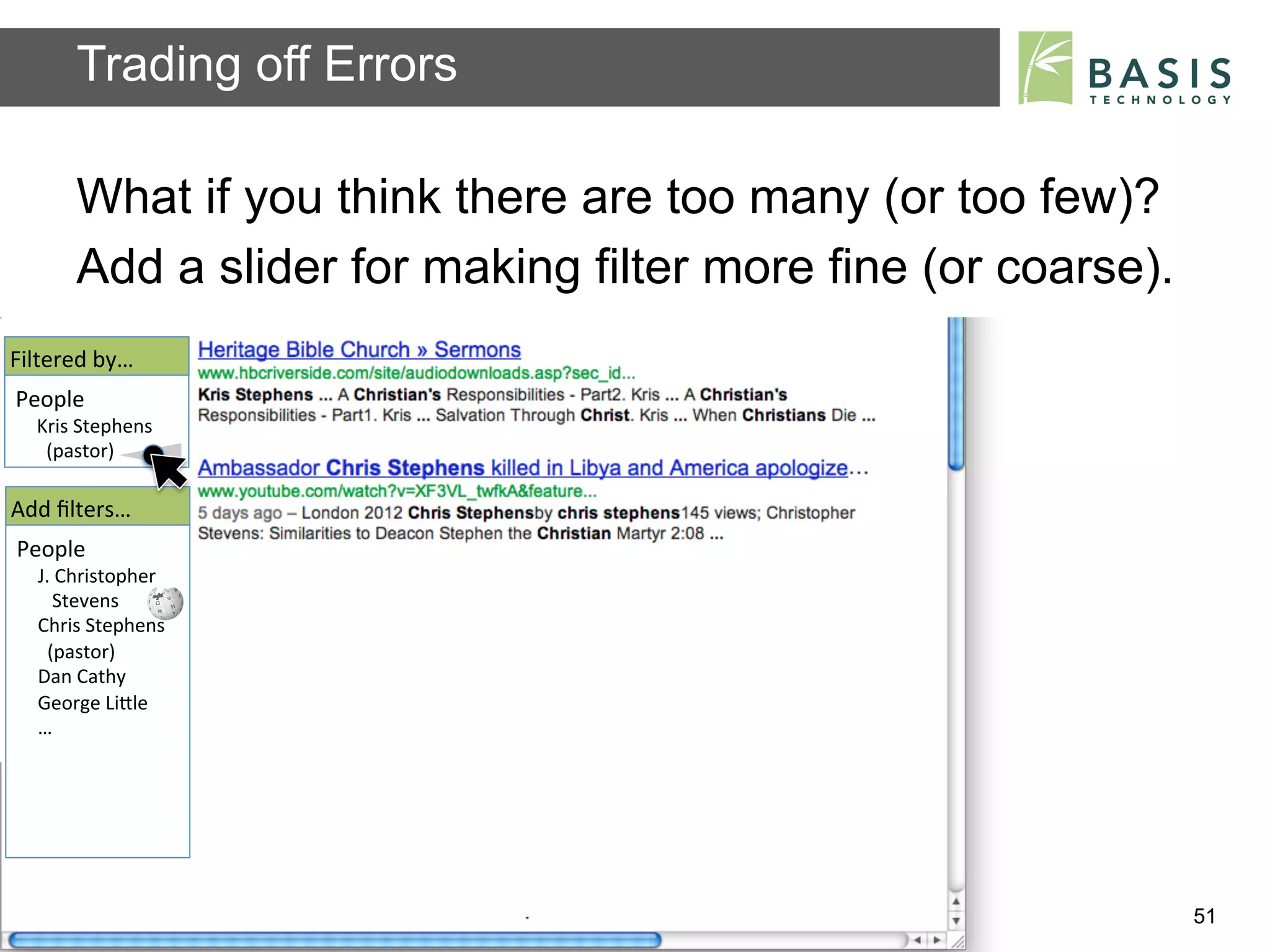 Trading off Errors

BASIS TECHNOLOGY

What if you think there are too many (or too few)?
Add a slider for making filter more fine (or coarse).

Filtered by…

People
Kris Stephens (pastor)

Add filters…

People
J. Christopher Stevens
Chris Stephens (pastor)
Dan Cathy
George Little
…

Heritage Bible Church » Sermons
www.hbcriverside.com/site/audiodownloads.asp?sec_id...
Kris Stephens ... A Christian's Responsibilities - Part2. Kris ... A Christian's Responsibilities - Part1. Kris ... Salvation Through Christ. Kris ... When Christians Die ...

Ambassador Chris Stephens killed in Libya and America apologize…
www.youtube.com/watch?v=XF3VL_twfkA&feature...
5 days ago – London 2012 Chris Stephensby chris stephens145 views; Christopher Stevens: Similarities to Deacon Stephen the Christian Martyr 2:08 ...

51